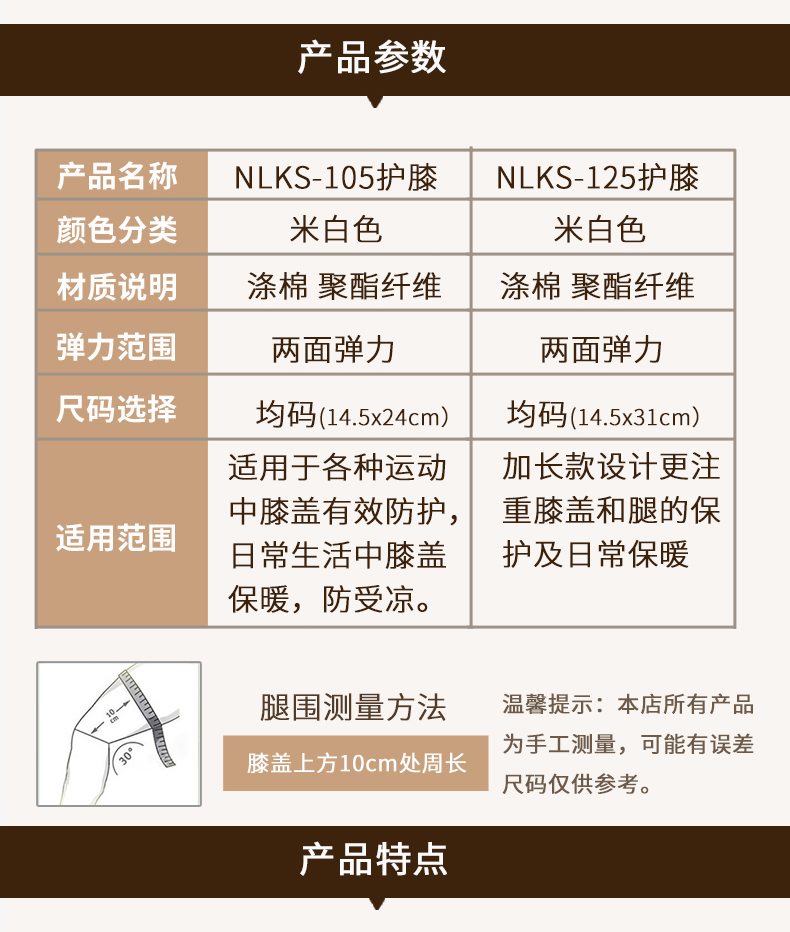 产品参数

| 产品名称 | NLKS-105护膝 | NLKS-125护膝 |
|---|---|---|
| 颜色分类 | 米白色 | 米白色 |
| 材质说明 | 涤棉 聚酯纤维 | 涤棉 聚酯纤维 |
| 弹力范围 | 两面弹力 | 两面弹力 |
| 尺码选择 | 均码(14.5x24cm) | 均码(14.5x31cm) |
| 适用范围 | 适用于各种运动中膝盖有效防护，日常生活中膝盖保暖，防受凉。 | 加长款设计更注重膝盖和腿的保护及日常保暖 |

10cm
30°

腿围测量方法

膝盖上方10cm处周长

温馨提示：本店所有产品为手工测量，可能有误差尺码仅供参考。

产品特点